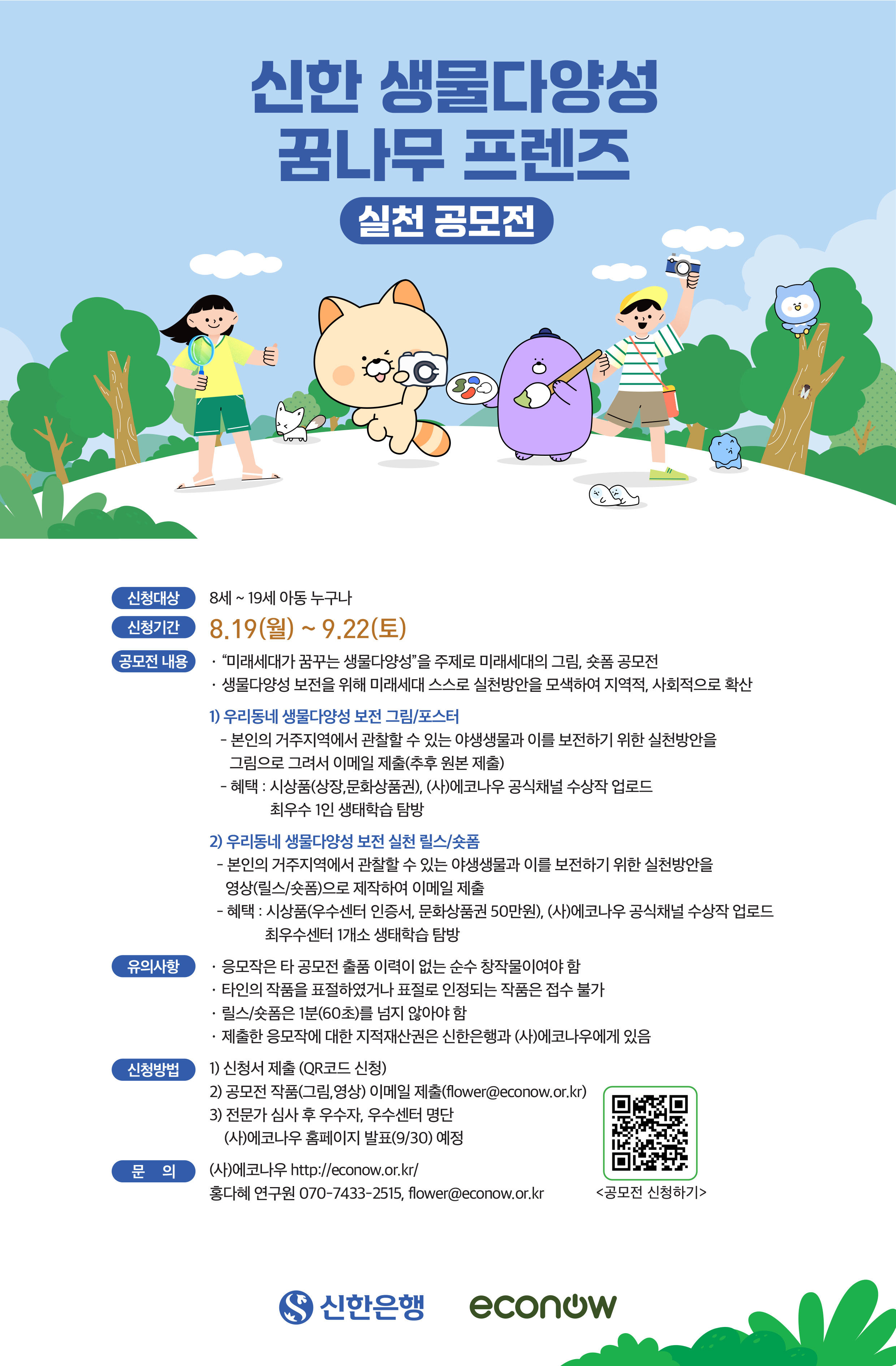 신한 생물다양성
꿈나무 프렌즈

실천 공모전

신청대상 8세 ~ 19세 아동 누구나

신청기간 8.19(월) ~ 9.22(토)

공모전 내용
· "미래세대가 꿈꾸는 생물다양성"을 주제로 미래세대의 그림, 숏폼 공모전
· 생물다양성 보전을 위해 미래세대 스스로 실천방안을 모색하여 지역적, 사회적으로 확산

1) 우리동네 생물다양성 보전 그림/포스터
- 본인의 거주지역에서 관찰할 수 있는 야생생물과 이를 보전하기 위한 실천방안을 그림으로 그려서 이메일 제출(추후 원본 제출)
- 혜택 : 시상품(상장,문화상품권), (사)에코나우 공식채널 수상작 업로드
최우수 1인 생태학습 탐방

2) 우리동네 생물다양성 보전 실천 릴스/숏폼
- 본인의 거주지역에서 관찰할 수 있는 야생생물과 이를 보전하기 위한 실천방안을 영상(릴스/숏폼)으로 제작하여 이메일 제출
- 혜택 : 시상품(우수센터 인증서, 문화상품권 50만원), (사)에코나우 공식채널 수상작 업로드
최우수센터 1개소 생태학습 탐방

유의사항
· 응모작은 타 공모전 출품 이력이 없는 순수 창작물이여야 함
· 타인의 작품을 표절하였거나 표절로 인정되는 작품은 접수 불가
· 릴스/숏폼은 1분(60초)를 넘지 않아야 함
· 제출한 응모작에 대한 지적재산권은 신한은행과 (사)에코나우에게 있음

신청방법
1) 신청서 제출 (QR코드 신청)
2) 공모전 작품(그림,영상) 이메일 제출(flower@econow.or.kr)
3) 전문가 심사 후 우수자, 우수센터 명단
(사)에코나우 홈페이지 발표(9/30) 예정

문 의
(사)에코나우 http://econow.or.kr/
홍다혜 연구원 070-7433-2515, flower@econow.or.kr

<공모전 신청하기>

신한은행 econow